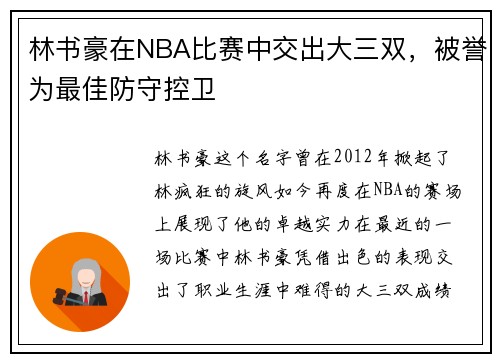 林书豪在NBA比赛中交出大三双，被誉为最佳防守控卫

林书豪这个名字曾在2012年掀起了林疯狂的旋风如今再度在NBA的赛场上展现了他的卓越实力在最近的一场比赛中林书豪凭借出色的表现交出了职业生涯中难得的大三双成绩